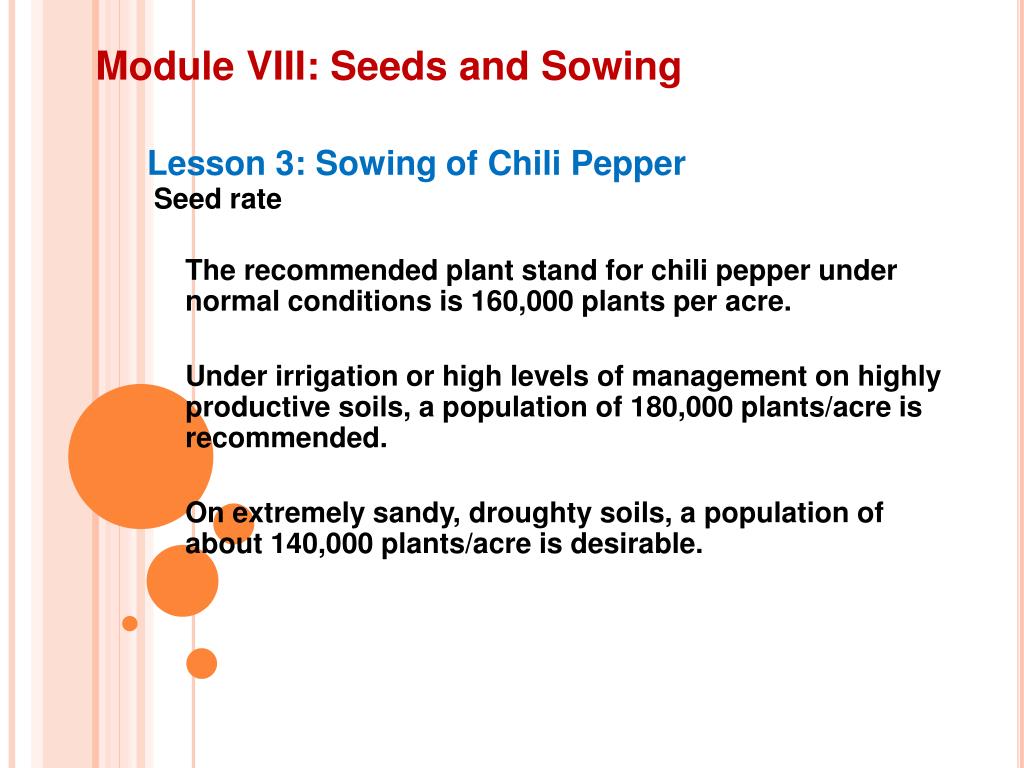 Module VIII: Seeds and Sowing

Lesson 3: Sowing of Chili Pepper

Seed rate

The recommended plant stand for chili pepper under normal conditions is 160,000 plants per acre.

Under irrigation or high levels of management on highly productive soils, a population of 180,000 plants/acre is recommended.

On extremely sandy, droughty soils, a population of about 140,000 plants/acre is desirable.